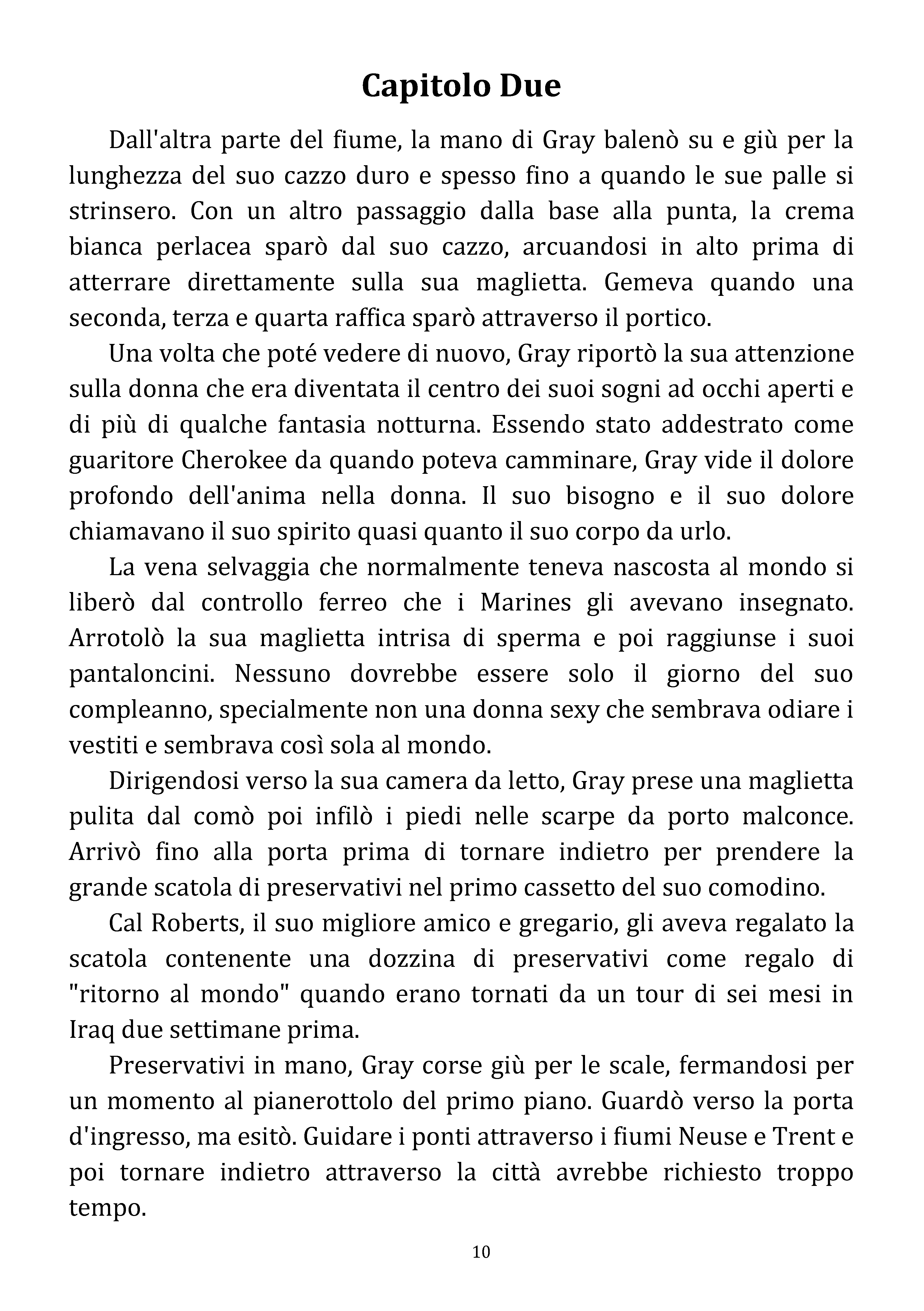 Capitolo Due

Dall'altra parte del fiume, la mano di Gray balenò su e giù per la lunghezza del suo cazzo duro e spesso fino a quando le sue palle si strinsero. Con un altro passaggio dalla base alla punta, la crema bianca perlacea sparò dal suo cazzo, arcuandosi in alto prima di atterrare direttamente sulla sua maglietta. Gemeva quando una seconda, terza e quarta raffica sparò attraverso il portico.

Una volta che poté vedere di nuovo, Gray riportò la sua attenzione sulla donna che era diventata il centro dei suoi sogni ad occhi aperti e di più di qualche fantasia notturna. Essendo stato addestrato come guaritore Cherokee da quando poteva camminare, Gray vide il dolore profondo dell'anima nella donna. Il suo bisogno e il suo dolore chiamavano il suo spirito quasi quanto il suo corpo da urlo.

La vena selvaggia che normalmente teneva nascosta al mondo si liberò dal controllo ferreo che i Marines gli avevano insegnato. Arrotolò la sua maglietta intrisa di sperma e poi raggiunse i suoi pantaloncini. Nessuno dovrebbe essere solo il giorno del suo compleanno, specialmente non una donna sexy che sembrava odiare i vestiti e sembrava così sola al mondo.

Dirigendosi verso la sua camera da letto, Gray prese una maglietta pulita dal comò poi infilò i piedi nelle scarpe da porto malconce. Arrivò fino alla porta prima di tornare indietro per prendere la grande scatola di preservativi nel primo cassetto del suo comodino.

Cal Roberts, il suo migliore amico e gregario, gli aveva regalato la scatola contenente una dozzina di preservativi come regalo di "ritorno al mondo" quando erano tornati da un tour di sei mesi in Iraq due settimane prima.

Preservativi in mano, Gray corse giù per le scale, fermandosi per un momento al pianerottolo del primo piano. Guardò verso la porta d'ingresso, ma esitò. Guidare i ponti attraverso i fiumi Neuse e Trent e poi tornare indietro attraverso la città avrebbe richiesto troppo tempo.

10